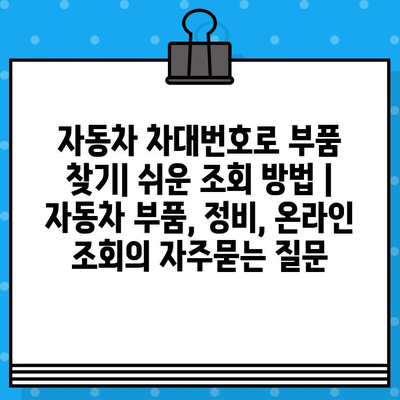 자동차 차대번호로 부품 찾기| 쉬운 조회 방법 | 자동차 부품, 정비, 온라인 조회의 자주묻는 질문